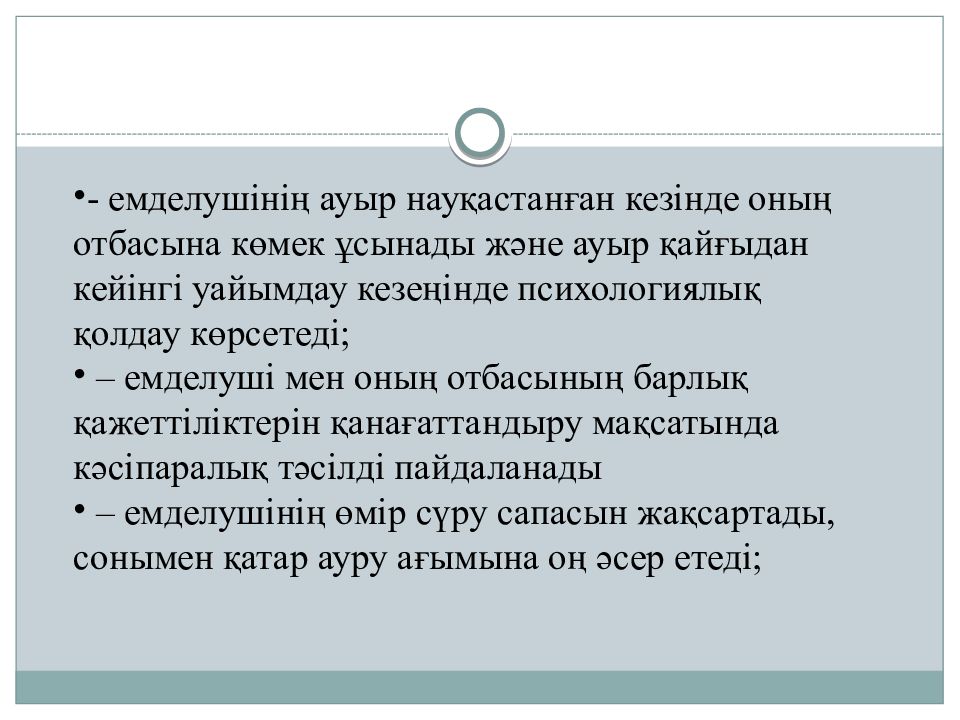 •- емделушінің ауыр науқастанған кезінде оның отбасына көмек ұсынады және ауыр қайғыдан кейінгі уайымдау кезеңінде психологиялық қолдау көрсетеді;
• – емделуші мен оның отбасының барлық қажеттіліктерін қанағаттандыру мақсатында кәсіпаралық тәсілді пайдаланады
• – емделушінің өмір сүру сапасын жақсартады, сонымен қатар ауру ағымына оң әсер етеді;